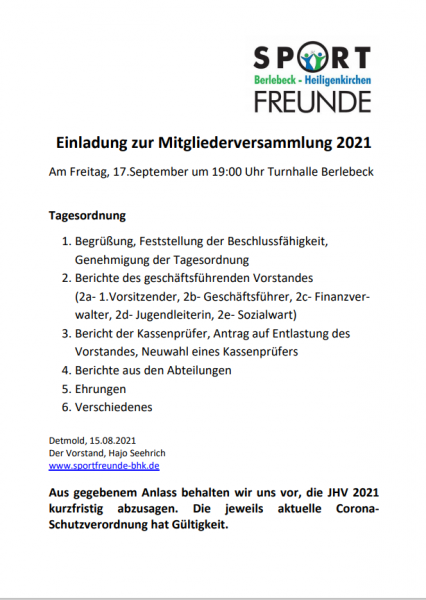 SPORT
Berlebeck - Heiligenkirchen
FREUNDE

Einladung zur Mitgliederversammlung 2021

Am Freitag, 17.September um 19:00 Uhr Turnhalle Berlebeck

Tagesordnung

1. Begrüßung, Feststellung der Beschlussfähigkeit, Genehmigung der Tagesordnung
2. Berichte des geschäftsführenden Vorstandes (2a- 1.Vorsitzender, 2b- Geschäftsführer, 2c- Finanzverwalter, 2d- Jugendleiterin, 2e- Sozialwart)
3. Bericht der Kassenprüfer, Antrag auf Entlastung des Vorstandes, Neuwahl eines Kassenprüfers
4. Berichte aus den Abteilungen
5. Ehrungen
6. Verschiedenes

Detmold, 15.08.2021
Der Vorstand, Hajo Seehrich
www.sportfreunde-bhk.de

Aus gegebenem Anlass behalten wir uns vor, die JHV 2021 kurzfristig abzusagen. Die jeweils aktuelle Corona-Schutzverordnung hat Gültigkeit.